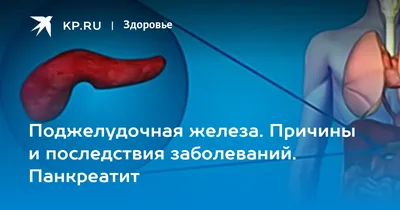 KP.RU | Здоровье

Поджелудочная железа. Причины и последствия заболеваний. Панкреатит